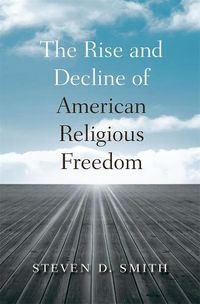 The Rise and Decline of American Religious Freedom

STEVEN D. SMITH